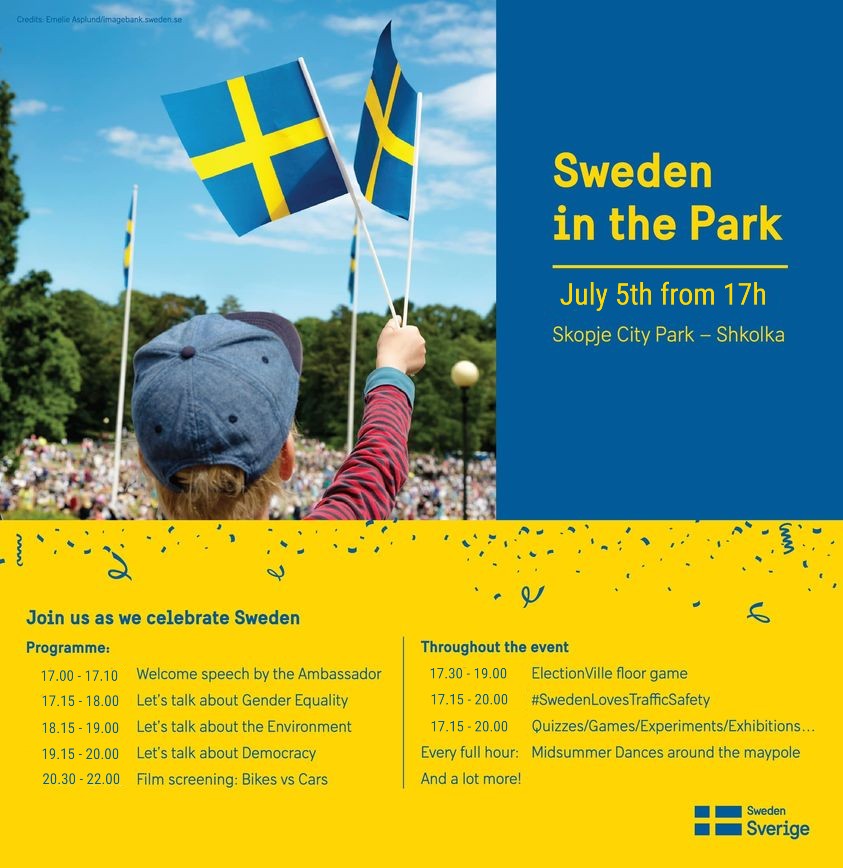 Credits: Emelie Asplund/imagebank.sweden.se

Sweden in the Park

July 5th from 17h

Skopje City Park – Shkolka

Join us as we celebrate Sweden

Programme:

17.00 - 17.10 Welcome speech by the Ambassador
17.15 - 18.00 Let's talk about Gender Equality
18.15 - 19.00 Let's talk about the Environment
19.15 - 20.00 Let's talk about Democracy
20.30 - 22.00 Film screening: Bikes vs Cars

Throughout the event

17.30 - 19.00 ElectionVille floor game
17.15 - 20.00 #SwedenLovesTrafficSafety
17.15 - 20.00 Quizzes/Games/Experiments/Exhibitions...
Every full hour: Midsummer Dances around the maypole
And a lot more!

Sweden
Sverige